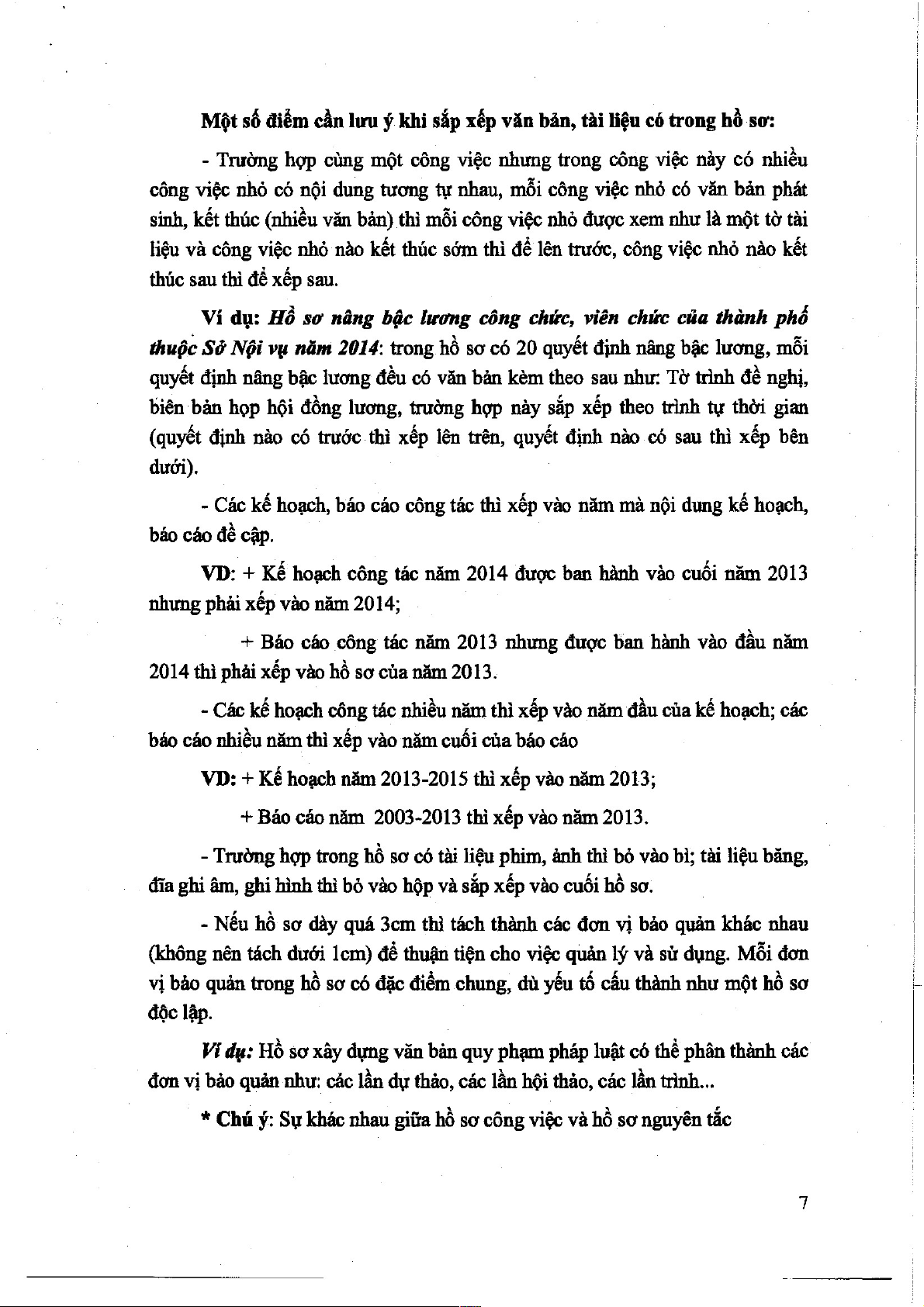 Một số điểm cần lưu ý khi sắp xếp văn bản, tài liệu có trong hồ sơ:

- Trường hợp cùng một công việc nhưng trong công việc này có nhiều công việc nhỏ có nội dung tương tự nhau, mỗi công việc nhỏ có văn bản phát sinh, kết thúc (nhiều văn bản) thì mỗi công việc nhỏ được xem như là một tờ tài liệu và công việc nhỏ nào kết thúc sớm thì để lên trước, công việc nhỏ nào kết thúc sau thì để xếp sau.

Ví dụ: Hồ sơ nâng bậc lương công chức, viên chức của thành phố thuộc Sở Nội vụ năm 2014: trong hồ sơ có 20 quyết định nâng bậc lương, mỗi quyết định nâng bậc lương đều có văn bản kèm theo sau như: Tờ trình đề nghị, biên bản họp hội đồng lương, trường hợp này sắp xếp theo trình tự thời gian (quyết định nào có trước thì xếp lên trên, quyết định nào có sau thì xếp bên dưới).

- Các kế hoạch, báo cáo công tác thì xếp vào năm mà nội dung kế hoạch, báo cáo đề cập.

VD: + Kế hoạch công tác năm 2014 được ban hành vào cuối năm 2013 nhưng phải xếp vào năm 2014;

+ Báo cáo công tác năm 2013 nhưng được ban hành vào đầu năm 2014 thì phải xếp vào hồ sơ của năm 2013.

- Các kế hoạch công tác nhiều năm thì xếp vào năm đầu của kế hoạch; các báo cáo nhiều năm thì xếp vào năm cuối của báo cáo

VD: + Kế hoạch năm 2013-2015 thì xếp vào năm 2013;

+ Báo cáo năm 2003-2013 thì xếp vào năm 2013.

- Trường hợp trong hồ sơ có tài liệu phim, ảnh thì bỏ vào bì; tài liệu băng, đĩa ghi âm, ghi hình thì bỏ vào hộp và sắp xếp vào cuối hồ sơ.

- Nếu hồ sơ dày quá 3cm thì tách thành các đơn vị bảo quản khác nhau (không nên tách dưới 1cm) để thuận tiện cho việc quản lý và sử dụng. Mỗi đơn vị bảo quản trong hồ sơ có đặc điểm chung, dù yếu tố cấu thành như một hồ sơ độc lập.

Ví dụ: Hồ sơ xây dựng văn bản quy phạm pháp luật có thể phân thành các đơn vị bảo quản như: các lần dự thảo, các lần hội thảo, các lần trình...

* Chú ý: Sự khác nhau giữa hồ sơ công việc và hồ sơ nguyên tắc

7